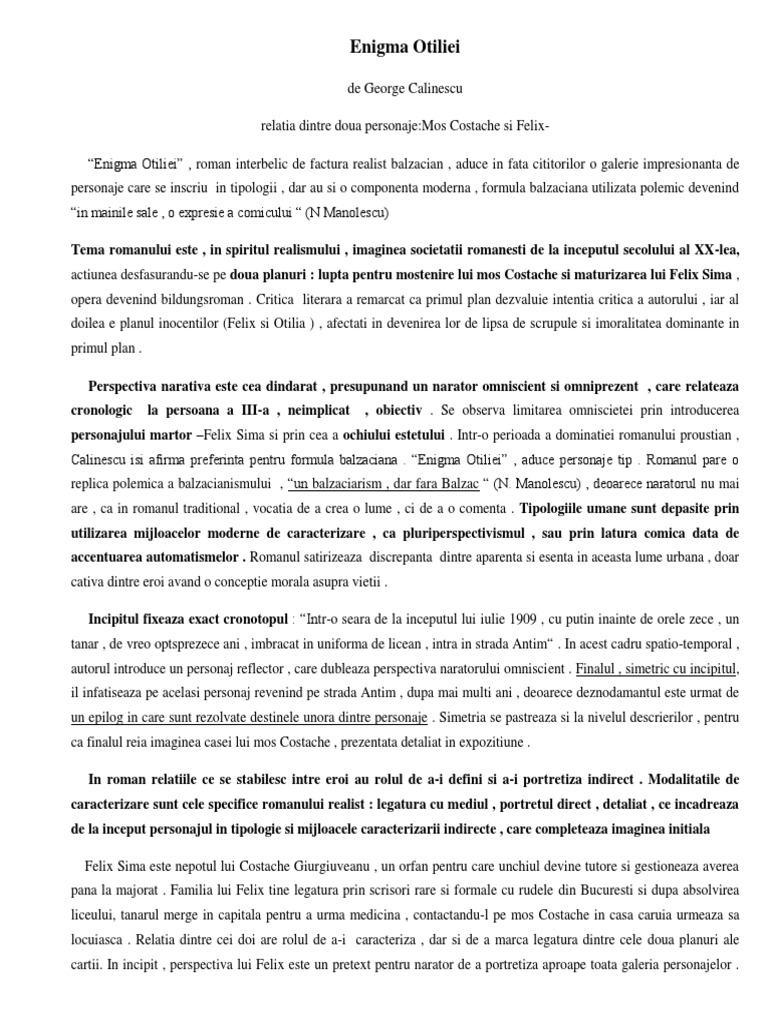 Enigma Otiliei

de George Calinescu

relatia dintre doua personaje:Mos Costache si Felix-

“Enigma Otiliei” , roman interbelic de factura realist balzacian , aduce in fata cititorilor o galerie impresionanta de personaje care se inscriu in tipologii , dar au si o componenta moderna , formula balzaciana utilizata polemic devenind “in mainile sale , o expresie a comicului “ (N Manolescu)

Tema romanului este , in spiritul realismului , imaginea societatii romanesti de la inceputul secolului al XX-lea, actiunea desfasurandu-se pe doua planuri : lupta pentru mostenire lui mos Costache si maturizarea lui Felix Sima , opera devenind bildungsroman . Critica literara a remarcat ca primul plan dezvaluie intentia critica a autorului , iar al doilea e planul inocentilor (Felix si Otilia ) , afectati in devenirea lor de lipsa de scrupule si imoralitatea dominante in primul plan .

Perspectiva narativa este cea dindarat , presupunand un narator omniscient si omniprezent , care relateaza cronologic la persoana a III-a , neimplicat , obiectiv . Se observa limitarea omniscietei prin introducerea personajului martor –Felix Sima si prin cea a ochiului estetului . Intr-o perioada a dominatiei romanului proustian , Calinescu isi afirma preferinta pentru formula balzaciana . “Enigma Otiliei” , aduce personaje tip . Romanul pare o replica polemica a balzacianismului , “un balzaciarism , dar fara Balzac “ (N. Manolescu) , deoarece naratorul nu mai are , ca in romanul traditional , vocatia de a crea o lume , ci de a o comenta . Tipologiile umane sunt depasite prin utilizarea mijloacelor moderne de caracterizare , ca pluriperspectivismul , sau prin latura comica data de accentuarea automatismelor . Romanul satirizeaza discrepanta dintre aparenta si esenta in aceasta lume urbana , doar cativa dintre eroi avand o conceptie morala asupra vietii .

Incipitul fixeaza exact cronotopul : “Intr-o seara de la inceputul lui iulie 1909 , cu putin inainte de orele zece , un tanar , de vreo optsprezece ani , imbracat in uniforma de licean , intra in strada Antim“ . In acest cadru spatio-temporal , autorul introduce un personaj reflector , care dubleaza perspectiva naratorului omniscient . Finalul , simetric cu incipitul, il infatiseaza pe acelasi personaj revenind pe strada Antim , dupa mai multi ani , deoarece deznodamantul este urmat de un epilog in care sunt rezolvate destinele unora dintre personaje . Simetria se pastreaza si la nivelul descrierilor , pentru ca finalul reia imaginea casei lui mos Costache , prezentata detaliat in expozitiune .

In roman relatiile ce se stabilesc intre eroi au rolul de a-i defini si a-i portretiza indirect . Modalitatile de caracterizare sunt cele specifice romanului realist : legatura cu mediul , portretul direct , detaliat , ce incadreaza de la inceput personajul in tipologie si mijloacele caracterizarii indirecte , care completeaza imaginea initiala

Felix Sima este nepotul lui Costache Giurgiuveanu , un orfan pentru care unchiul devine tutore si gestioneaza averea pana la majorat . Familia lui Felix tine legatura prin scrisori rare si formale cu rudele din Bucuresti si dupa absolvirea liceului, tanarul merge in capitala pentru a urma medicina , contactandu-l pe mos Costache in casa caruia urmeaza sa locuiasca . Relatia dintre cei doi are rolul de a-i caracteriza , dar si de a marca legatura dintre cele doua planuri ale cartii. In incipit , perspectiva lui Felix este un pretext pentru narator de a portretiza aproape toata galeria personajelor .